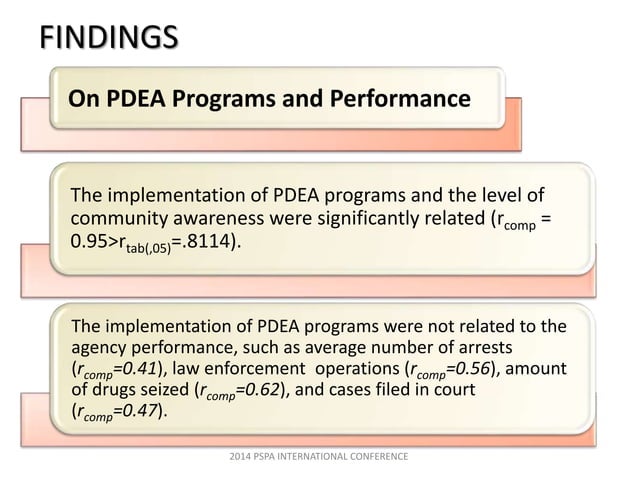 FINDINGS

On PDEA Programs and Performance

The implementation of PDEA programs and the level of community awareness were significantly related ($r_{comp}$ = 0.95>$r_{tab(,05)}$=.8114).

The implementation of PDEA programs were not related to the agency performance, such as average number of arrests ($r_{comp}$=0.41), law enforcement operations ($r_{comp}$=0.56), amount of drugs seized ($r_{comp}$=0.62), and cases filed in court ($r_{comp}$=0.47).

2014 PSPA INTERNATIONAL CONFERENCE